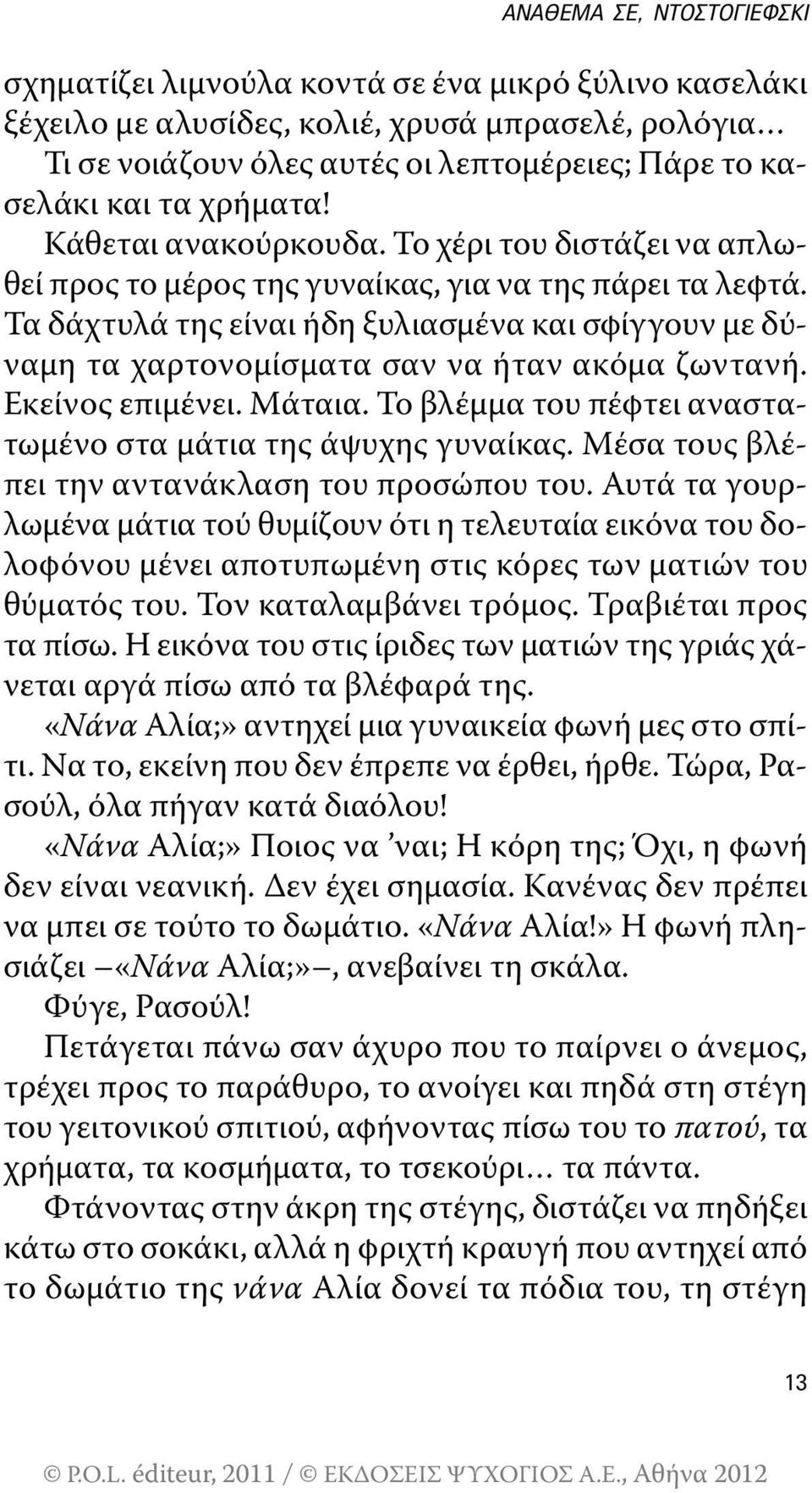 ΑΝΑΘΕΜΑ ΣΕ, ΝΤΟΣΤΟΓΙΕΦΣΚΙ

σχηματίζει λιμνούλα κοντά σε ένα μικρό ξύλινο κασελάκι ξέχειλο με αλυσίδες, κολιέ, χρυσά μπρασελέ, ρολόγια…

Τι σε νοιάζουν όλες αυτές οι λεπτομέρειες; Πάρε το κασελάκι και τα χρήματα!

Κάθεται ανακούρκουδα. Το χέρι του διστάζει να απλωθεί προς το μέρος της γυναίκας, για να της πάρει τα λεφτά. Τα δάχτυλά της είναι ήδη ξυλιασμένα και σφίγγουν με δύναμη τα χαρτονομίσματα σαν να ήταν ακόμα ζωντανή. Εκείνος επιμένει. Μάταια. Το βλέμμα του πέφτει αναστατωμένο στα μάτια της άψυχης γυναίκας. Μέσα τους βλέπει την αντανάκλαση του προσώπου του. Αυτά τα γουρλωμένα μάτια τού θυμίζουν ότι η τελευταία εικόνα του δολοφόνου μένει αποτυπωμένη στις κόρες των ματιών του θύματός του. Τον καταλαμβάνει τρόμος. Τραβιέται προς τα πίσω. Η εικόνα του στις ίριδες των ματιών της γριάς χάνεται αργά πίσω από τα βλέφαρά της.

«Νάνα Αλία;» αντηχεί μια γυναικεία φωνή μες στο σπίτι. Να το, εκείνη που δεν έπρεπε να έρθει, ήρθε. Τώρα, Ρασούλ, όλα πήγαν κατά διαόλου!

«Νάνα Αλία;» Ποιος να ’ναι; Η κόρη της; Όχι, η φωνή δεν είναι νεανική. Δεν έχει σημασία. Κανένας δεν πρέπει να μπει σε τούτο το δωμάτιο. «Νάνα Αλία!» Η φωνή πλησιάζει –«Νάνα Αλία;»–, ανεβαίνει τη σκάλα.

Φύγε, Ρασούλ!

Πετάγεται πάνω σαν άχυρο που το παίρνει ο άνεμος, τρέχει προς το παράθυρο, το ανοίγει και πηδά στη στέγη του γειτονικού σπιτιού, αφήνοντας πίσω του το πατού, τα χρήματα, τα κοσμήματα, το τσεκούρι… τα πάντα.

Φτάνοντας στην άκρη της στέγης, διστάζει να πηδήξει κάτω στο σοκάκι, αλλά η φριχτή κραυγή που αντηχεί από το δωμάτιο της νάνα Αλία δονεί τα πόδια του, τη στέγη

13

© P.O.L. éditeur, 2011 / © ΕΚΔΟΣΕΙΣ ΨΥΧΟΓΙΟΣ Α.Ε., Αθήνα 2012